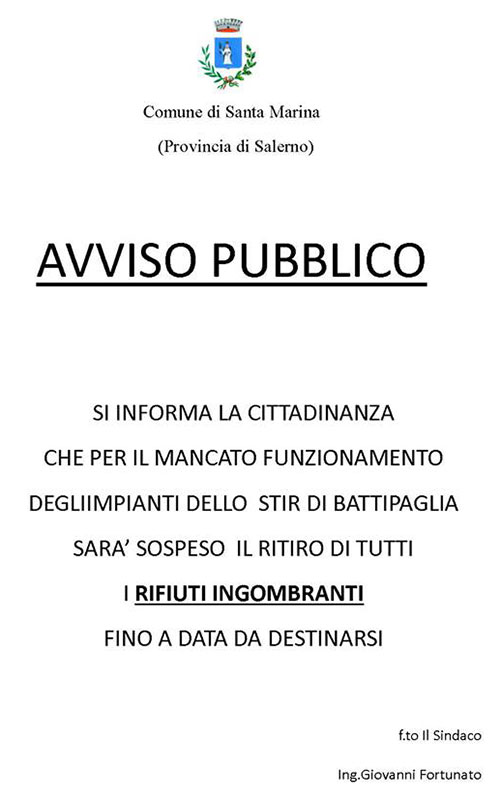 Comune di Santa Marina

(Provincia di Salerno)

AVVISO PUBBLICO

SI INFORMA LA CITTADINANZA
CHE PER IL MANCATO FUNZIONAMENTO
DEGLIIMPIANTI DELLO STIR DI BATTIPAGLIA
SARA' SOSPESO IL RITIRO DI TUTTI
I RIFIUTI INGOMBRANTI
FINO A DATA DA DESTINARSI

f.to Il Sindaco

Ing.Giovanni Fortunato